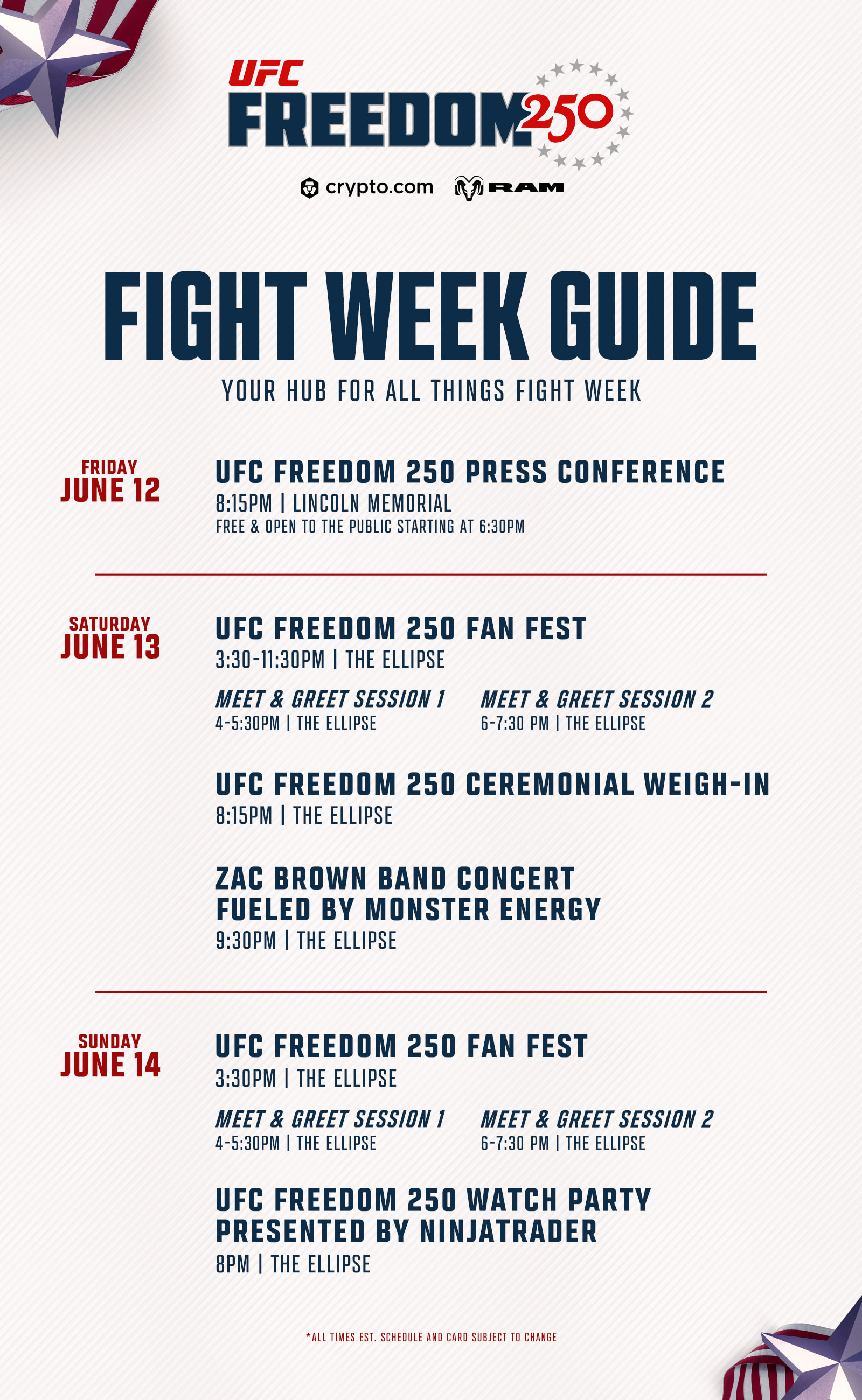 UFC
FREEDOM 250

crypto.com RAM

FIGHT WEEK GUIDE
YOUR HUB FOR ALL THINGS FIGHT WEEK

FRIDAY
JUNE 12

UFC FREEDOM 250 PRESS CONFERENCE
8:15PM | LINCOLN MEMORIAL
FREE & OPEN TO THE PUBLIC STARTING AT 6:30PM

SATURDAY
JUNE 13

UFC FREEDOM 250 FAN FEST
3:30-11:30PM | THE ELLIPSE

MEET & GREET SESSION 1
4-5:30PM | THE ELLIPSE

MEET & GREET SESSION 2
6-7:30 PM | THE ELLIPSE

UFC FREEDOM 250 CEREMONIAL WEIGH-IN
8:15PM | THE ELLIPSE

ZAC BROWN BAND CONCERT
FUELED BY MONSTER ENERGY
9:30PM | THE ELLIPSE

SUNDAY
JUNE 14

UFC FREEDOM 250 FAN FEST
3:30PM | THE ELLIPSE

MEET & GREET SESSION 1
4-5:30PM | THE ELLIPSE

MEET & GREET SESSION 2
6-7:30 PM | THE ELLIPSE

UFC FREEDOM 250 WATCH PARTY
PRESENTED BY NINJATRADER
8PM | THE ELLIPSE

*ALL TIMES EST. SCHEDULE AND CARD SUBJECT TO CHANGE